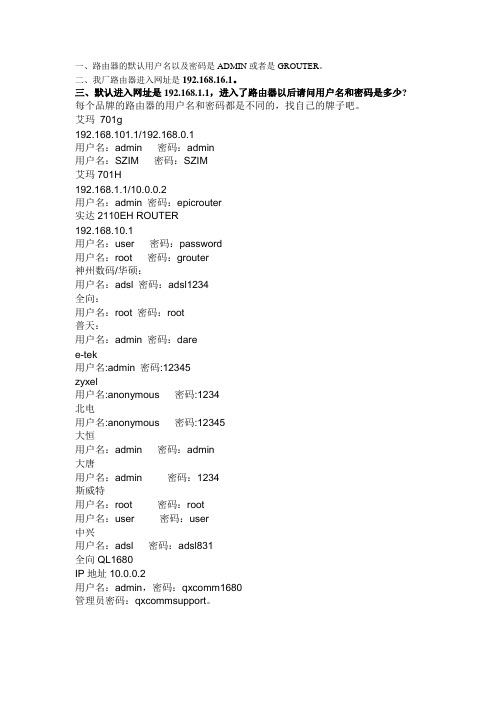 一、路由器的默认用户名以及密码是 ADMIN 或者是 GROUTER。
二、我厂路由器进入网址是 192.168.16.1。
三、默认进入网址是 192.168.1.1，进入了路由器以后请问用户名和密码是多少？
每个品牌的路由器的用户名和密码都是不同的，找自己的牌子吧。
艾玛 701g
192.168.101.1/192.168.0.1
用户名：admin 密码：admin
用户名：SZIM 密码：SZIM
艾玛 701H
192.168.1.1/10.0.0.2
用户名：admin 密码：epicrouter
实达 2110EH ROUTER
192.168.10.1
用户名：user 密码：password
用户名：root 密码：grouter
神州数码/华硕：
用户名：adsl 密码：adsl1234
全向：
用户名：root 密码：root
普天：
用户名：admin 密码：dare
e-tek
用户名:admin 密码:12345
zyxel
用户名:anonymous 密码:1234
北电
用户名:anonymous 密码:12345
大恒
用户名：admin 密码：admin
大唐
用户名：admin 密码：1234
斯威特
用户名：root 密码：root
用户名：user 密码：user
中兴
用户名：adsl 密码：adsl831
全向 QL1680
IP 地址 10.0.0.2
用户名：admin，密码：qxcomm1680
管理员密码：qxcommsupport。